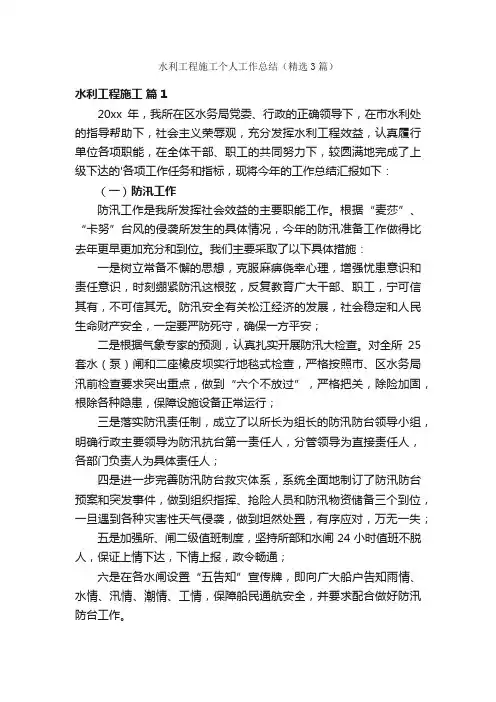 水利工程施工个人工作总结（精选3篇）

水利工程施工 篇1

20xx 年，我所在区水务局党委、行政的正确领导下，在市水利处的指导帮助下，社会主义荣辱观，充分发挥水利工程效益，认真履行单位各项职能，在全体干部、职工的共同努力下，较圆满地完成了上级下达的'各项工作任务和指标，现将今年的工作总结汇报如下：

（一）防汛工作

防汛工作是我所发挥社会效益的主要职能工作。根据“麦莎”、“卡努”台风的侵袭所发生的具体情况，今年的防汛准备工作做得比去年更早更加充分和到位。我们主要采取了以下具体措施：

一是树立常备不懈的思想，克服麻痹侥幸心理，增强忧患意识和责任意识，时刻绷紧防汛这根弦，反复教育广大干部、职工，宁可信其有，不可信其无。防汛安全有关松江经济的发展，社会稳定和人民生命财产安全，一定要严防死守，确保一方平安；

二是根据气象专家的预测，认真扎实开展防汛大检查。对全所 25 套水（泵）闸和二座橡皮坝实行地毯式检查，严格按照市、区水务局汛前检查要求突出重点，做到“六个不放过”，严格把关，除险加固，根除各种隐患，保障设施设备正常运行；

三是落实防汛责任制，成立了以所长为组长的防汛防台领导小组，明确行政主要领导为防汛抗台第一责任人，分管领导为直接责任人，各部门负责人为具体责任人；

四是进一步完善防汛防台救灾体系，系统全面地制订了防汛防台预案和突发事件，做到组织指挥、抢险人员和防汛物资储备三个到位，一旦遇到各种灾害性天气侵袭，做到坦然处置，有序应对，万无一失；

五是加强所、闸二级值班制度，坚持所部和水闸 24 小时值班不脱人，保证上情下达，下情上报，政令畅通；

六是在各水闸设置“五告知”宣传牌，即向广大船户告知雨情、水情、汛情、潮情、工情，保障船民通航安全，并要求配合做好防汛防台工作。